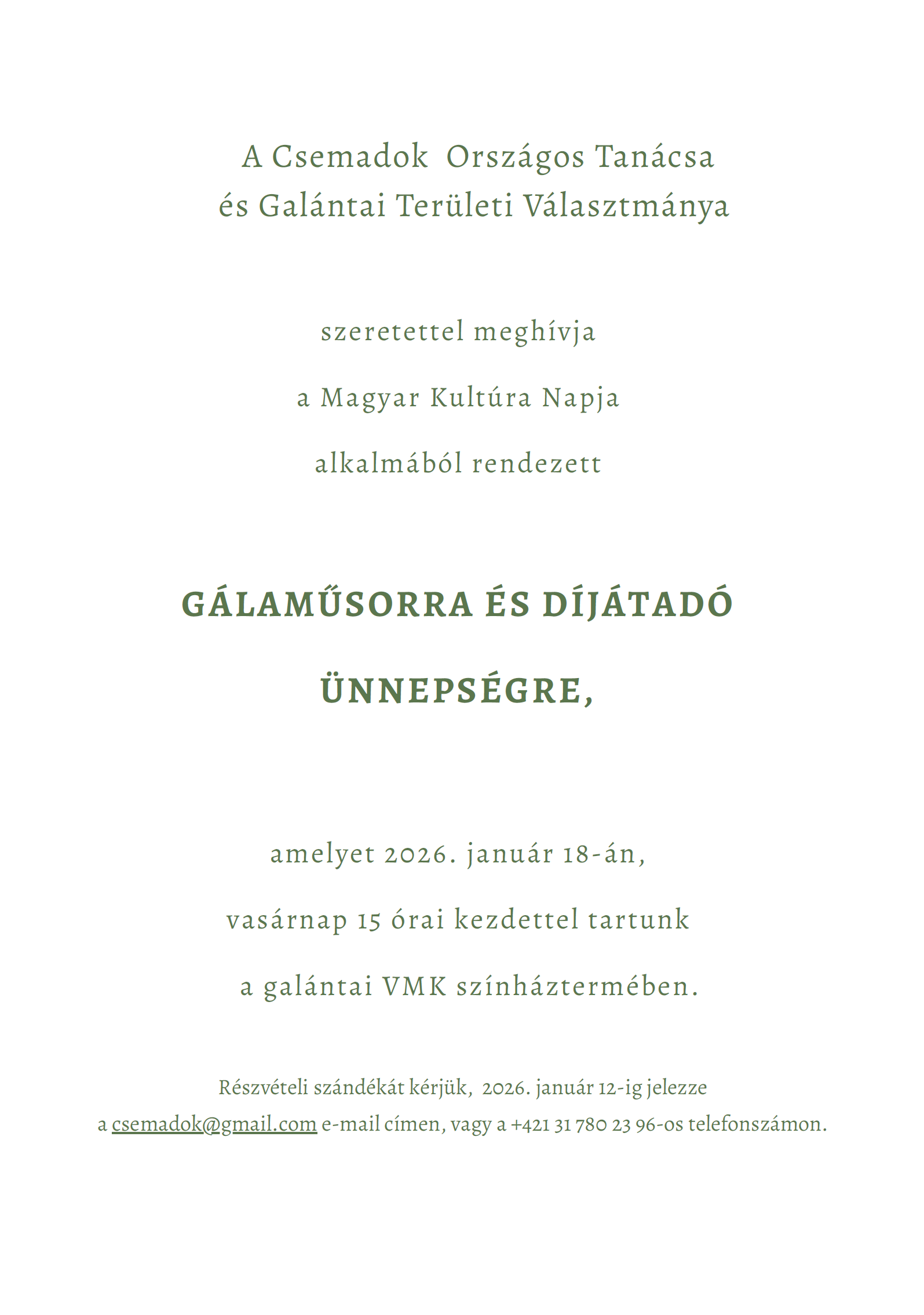 A Csemadok Országos Tanácsa
és Galántai Területi Választmánya

szeretettel meghívja

a Magyar Kultúra Napja

alkalmából rendezett

GÁLAMŰSORRA ÉS DÍJÁTADÓ

ÜNNEPSÉGRE,

amelyet 2026. január 18-án,

vasárnap 15 órai kezdettel tartunk

a galántai VMK színháztermében.

Részvételi szándékát kérjük, 2026. január 12-ig jelezze
a csemadok@gmail.com e-mail címen, vagy a +421 31 780 23 96-os telefonszámon.